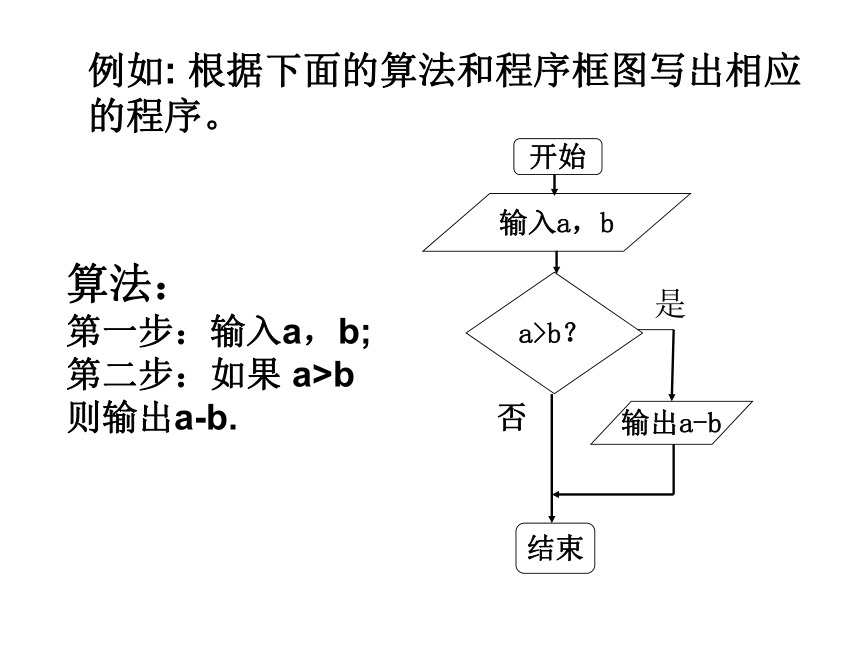 例如: 根据下面的算法和程序框图写出相应的程序。

算法：
第一步：输入a，b;
第二步：如果 a>b
则输出a-b.

开始
输入a，b
a>b？
是
否
输出a-b
结束